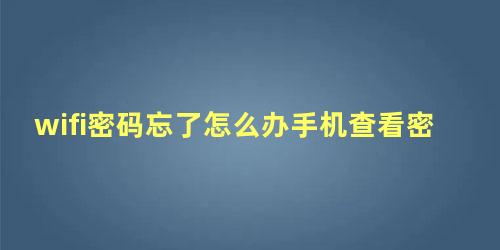 wifi密码忘了怎么办手机查看密